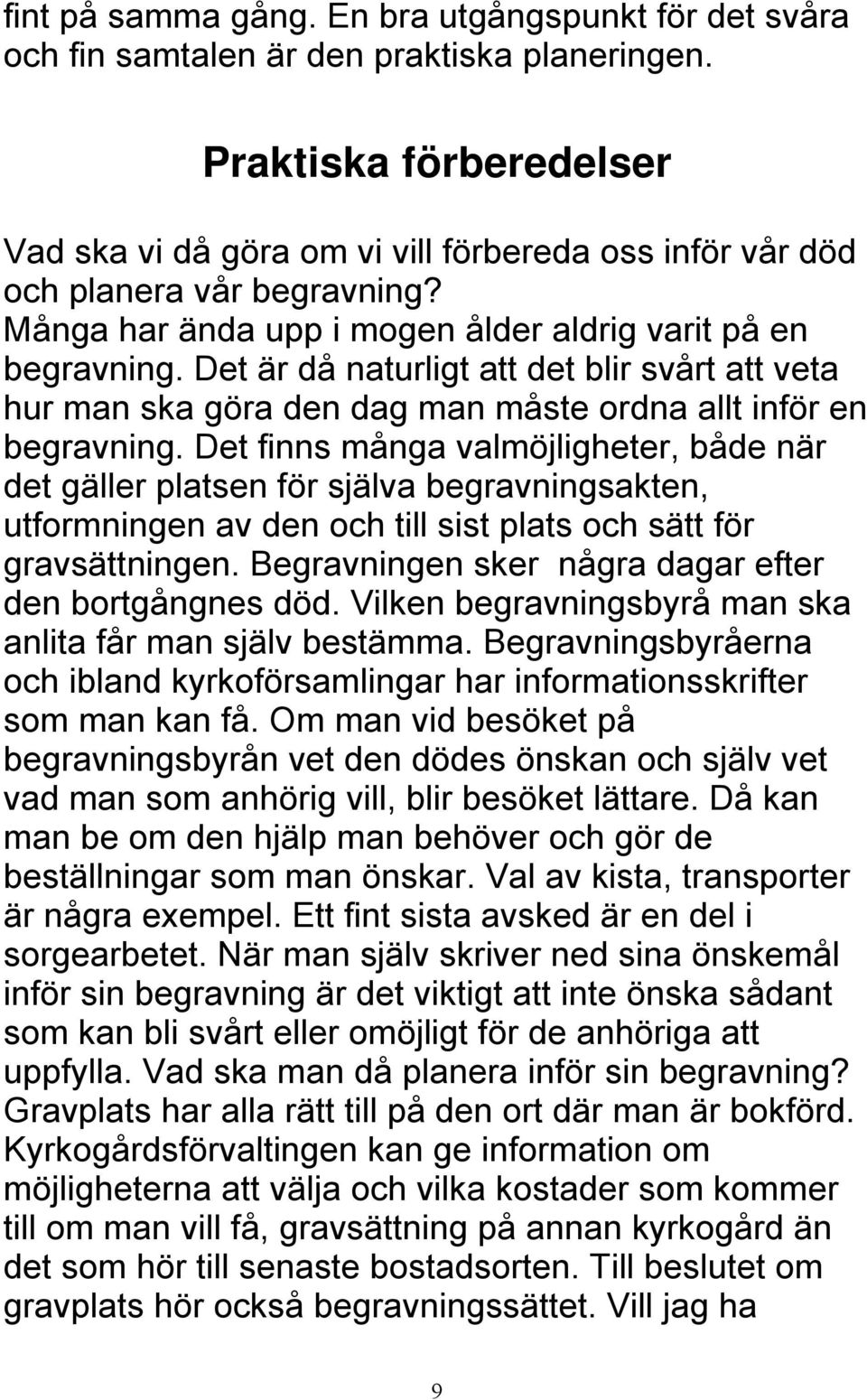 fint på samma gång. En bra utgångspunkt för det svåra och fin samtalen är den praktiska planeringen.

Praktiska förberedelser

Vad ska vi då göra om vi vill förbereda oss inför vår död och planera vår begravning?
Många har ända upp i mogen ålder aldrig varit på en begravning. Det är då naturligt att det blir svårt att veta hur man ska göra den dag man måste ordna allt inför en begravning. Det finns många valmöjligheter, både när det gäller platsen för själva begravningsakten, utformningen av den och till sist plats och sätt för gravsättningen. Begravningen sker några dagar efter den bortgångnes död. Vilken begravningsbyrå man ska anlita får man själv bestämma. Begravningsbyråerna och ibland kyrkoförsamlingar har informationsskrifter som man kan få. Om man vid besöket på begravningsbyrån vet den dödes önskan och själv vet vad man som anhörig vill, blir besöket lättare. Då kan man be om den hjälp man behöver och gör de beställningar som man önskar. Val av kista, transporter är några exempel. Ett fint sista avsked är en del i sorgearbetet. När man själv skriver ned sina önskemål inför sin begravning är det viktigt att inte önska sådant som kan bli svårt eller omöjligt för de anhöriga att uppfylla. Vad ska man då planera inför sin begravning? Gravplats har alla rätt till på den ort där man är bokförd. Kyrkogårdsförvaltingen kan ge information om möjligheterna att välja och vilka kostader som kommer till om man vill få, gravsättning på annan kyrkogård än det som hör till senaste bostadsorten. Till beslutet om gravplats hör också begravningssättet. Vill jag ha

9